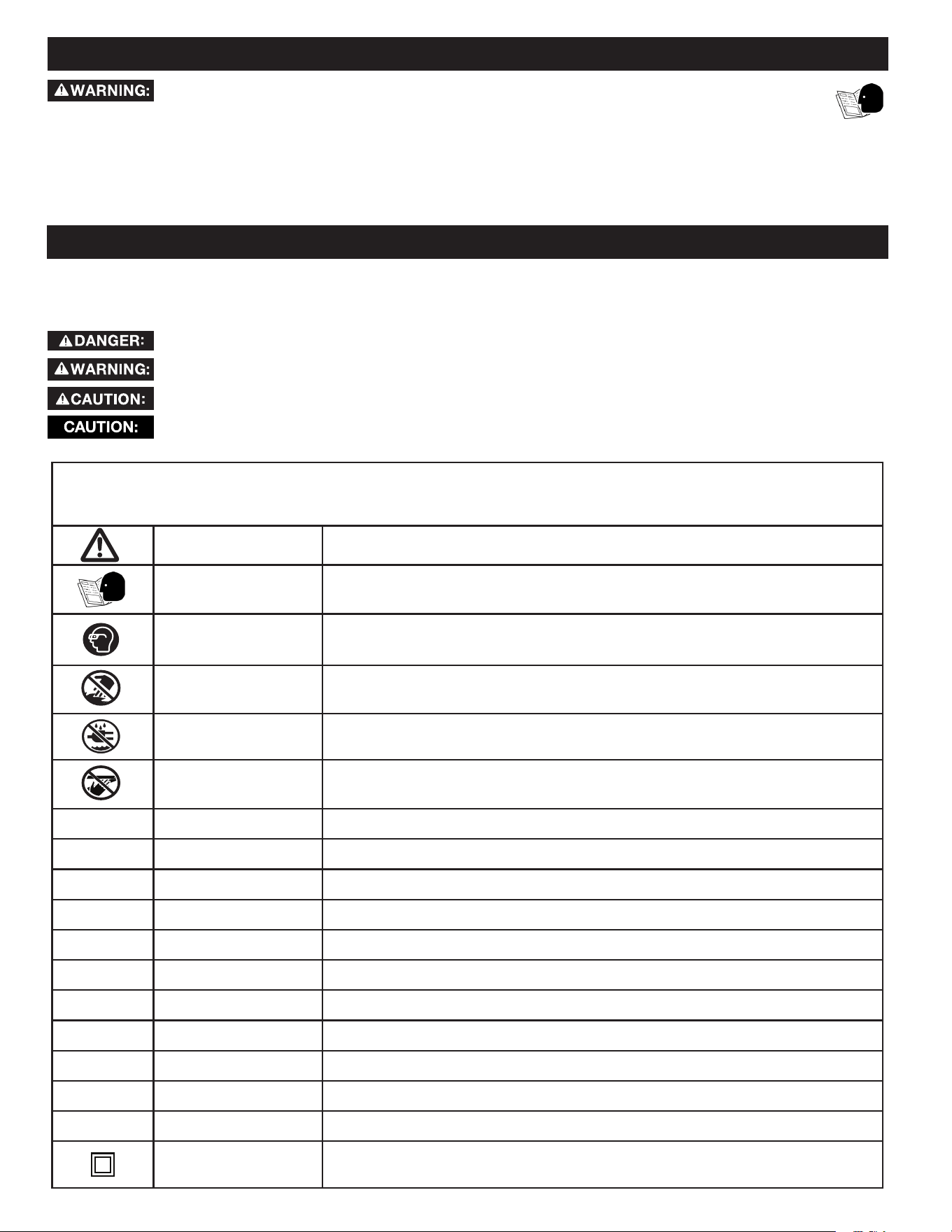 WARNING:

DANGER:
WARNING:
CAUTION:
CAUTION: